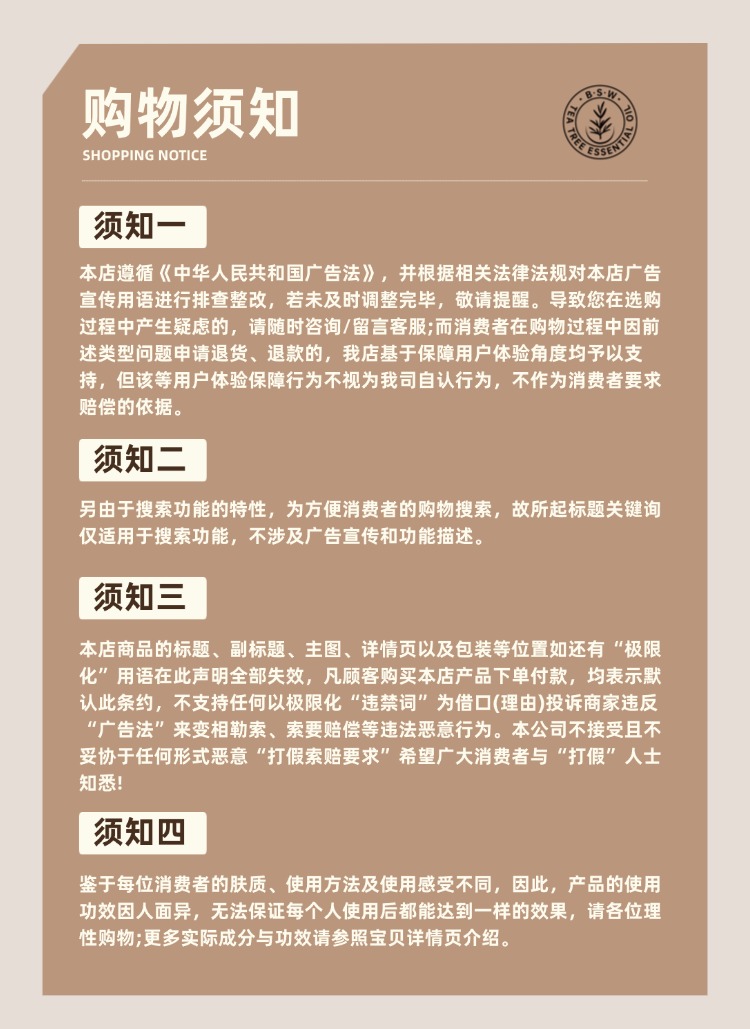 购物须知
SHOPPING NOTICE

·B·S·W· TEA TREE ESSENTIAL OIL

须知一

本店遵循《中华人民共和国广告法》，并根据相关法律法规对本店广告宣传用语进行排查整改，若未及时调整完毕，敬请提醒。导致您在选购过程中产生疑虑的，请随时咨询/留言客服;而消费者在购物过程中因前述类型问题申请退货、退款的，我店基于保障用户体验角度均予以支持，但该等用户体验保障行为不视为我司自认行为，不作为消费者要求赔偿的依据。

须知二

另由于搜索功能的特性，为方便消费者的购物搜索，故所起标题关键询仅适用于搜索功能，不涉及广告宣传和功能描述。

须知三

本店商品的标题、副标题、主图、详情页以及包装等位置如还有“极限化”用语在此声明全部失效，凡顾客购买本店产品下单付款，均表示默认此条约，不支持任何以极限化“违禁词”为借口(理由)投诉商家违反“广告法”来变相勒索、索要赔偿等违法恶意行为。本公司不接受且不妥协于任何形式恶意“打假索赔要求”希望广大消费者与“打假”人士知悉!

须知四

鉴于每位消费者的肤质、使用方法及使用感受不同，因此，产品的使用功效因人面异，无法保证每个人使用后都能达到一样的效果，请各位理性购物;更多实际成分与功效请参照宝贝详情页介绍。